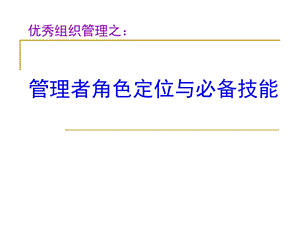 优秀组织管理之：

管理者角色定位与必备技能